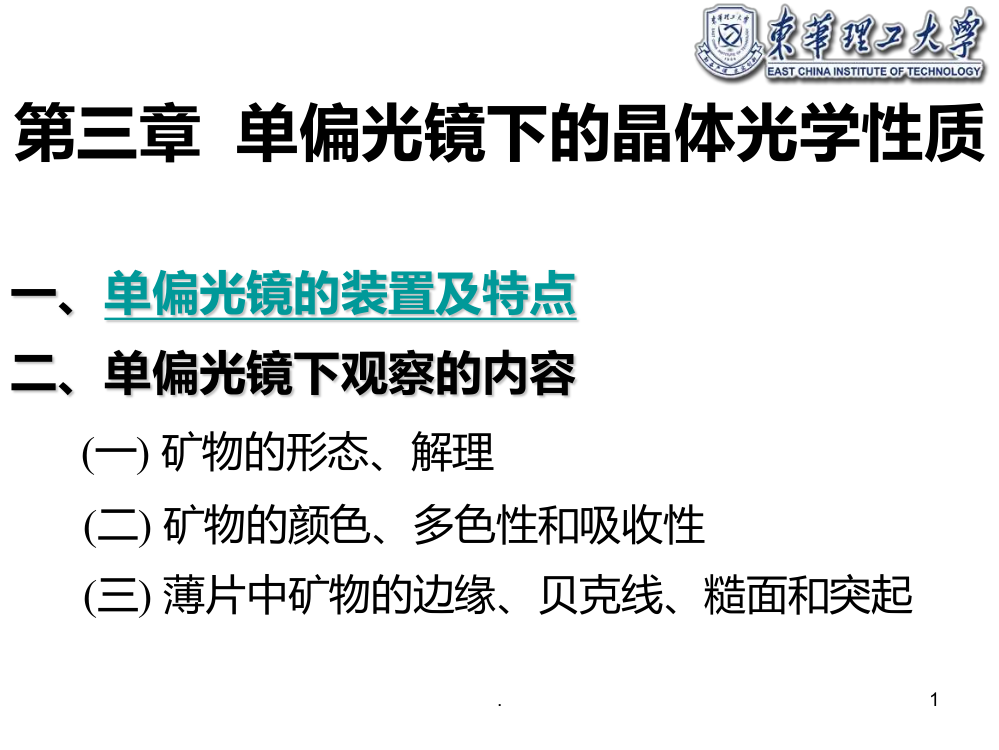 東華理工大學
EAST CHINA INSTITUTE OF TECHNOLOGY

第三章 单偏光镜下的晶体光学性质

一、单偏光镜的装置及特点

二、单偏光镜下观察的内容

(一) 矿物的形态、解理

(二) 矿物的颜色、多色性和吸收性

(三) 薄片中矿物的边缘、贝克线、糙面和突起

.

1